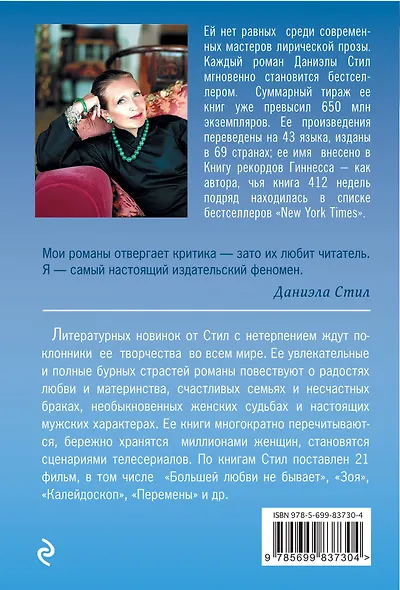 Ей нет равных среди современных мастеров лирической прозы. Каждый роман Даниэлы Стил мгновенно становится бестселлером. Суммарный тираж ее книг уже превысил 650 млн экземпляров. Ее произведения переведены на 43 языка, изданы в 69 странах; ее имя внесено в Книгу рекордов Гиннесса — как автора, чья книга 412 недель подряд находилась в списке бестселлеров «New York Times».

Мои романы отвергает критика — зато их любит читатель. Я — самый настоящий издательский феномен.

Даниэла Стил

Литературных новинок от Стил с нетерпением ждут поклонники ее творчества во всем мире. Ее увлекательные и полные бурных страстей романы повествуют о радостях любви и материнства, счастливых семьях и несчастных браках, необыкновенных женских судьбах и настоящих мужских характерах. Ее книги многократно перечитываются, бережно хранятся миллионами женщин, становятся сценариями телесериалов. По книгам Стил поставлен 21 фильм, в том числе «Большей любви не бывает», «Зоя», «Калейдоскоп», «Перемены» и др.

ISBN 978-5-699-83730-4

9 785699 837304 >